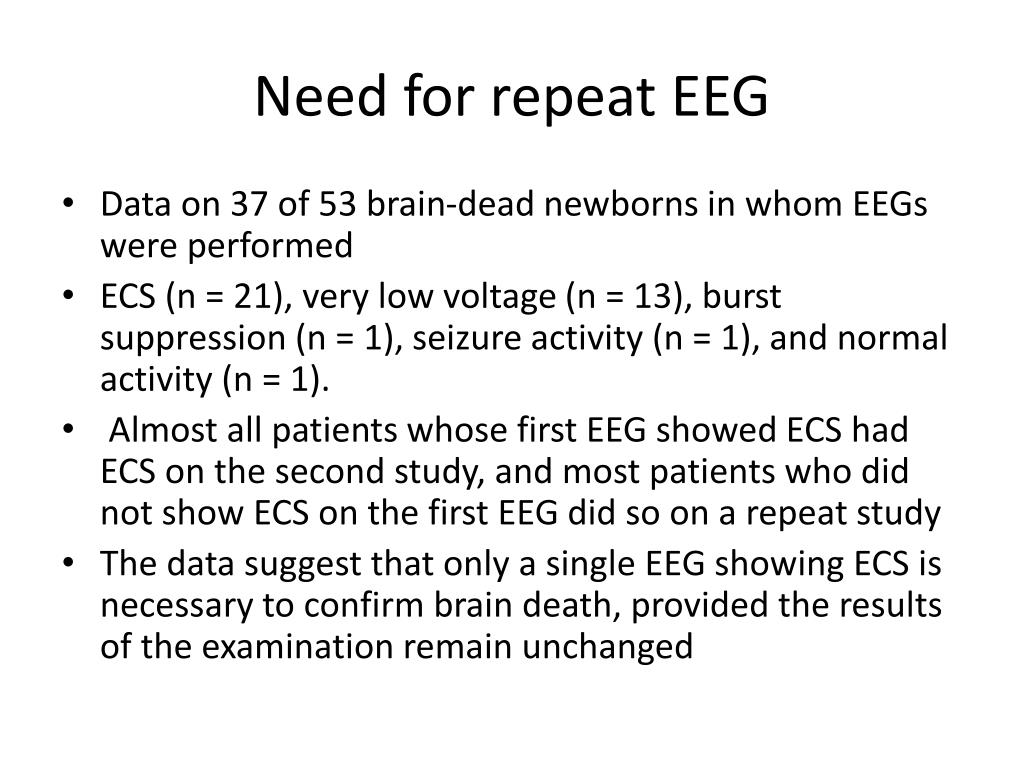 Need for repeat EEG

• Data on 37 of 53 brain-dead newborns in whom EEGs were performed
• ECS (n = 21), very low voltage (n = 13), burst suppression (n = 1), seizure activity (n = 1), and normal activity (n = 1).
• Almost all patients whose first EEG showed ECS had ECS on the second study, and most patients who did not show ECS on the first EEG did so on a repeat study
• The data suggest that only a single EEG showing ECS is necessary to confirm brain death, provided the results of the examination remain unchanged